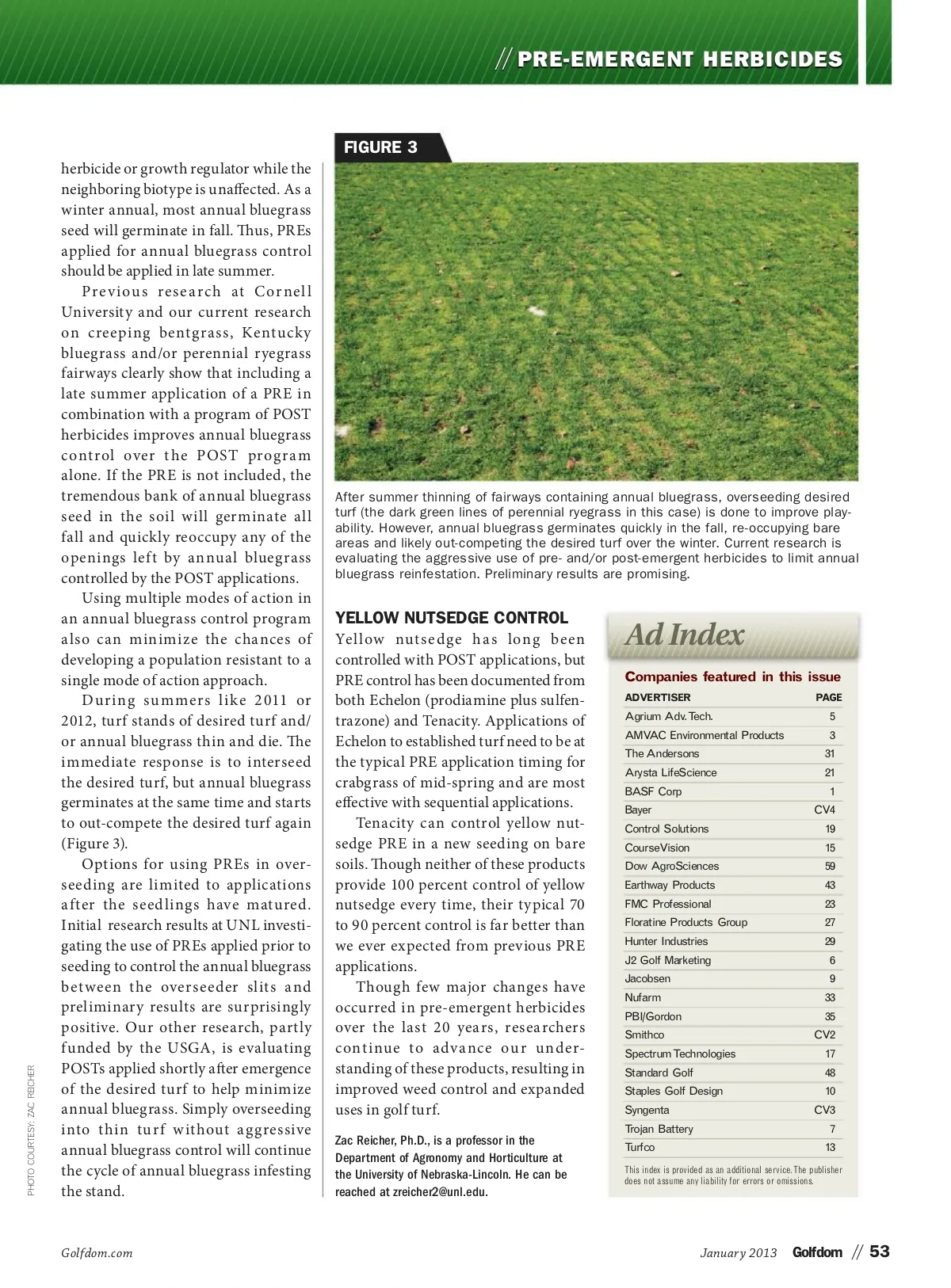 // PRE-EMERGENT HERBICIDES

herbicide or growth regulator while the neighboring biotype is unaffected. As a winter annual, most annual bluegrass seed will germinate in fall. Thus, PREs applied for annual bluegrass control should be applied in late summer.

Previous research at Cornell University and our current research on creeping bentgrass, Kentucky bluegrass and/or perennial ryegrass fairways clearly show that including a late summer application of a PRE in combination with a program of POST herbicides improves annual bluegrass control over the POST program alone. If the PRE is not included, the tremendous bank of annual bluegrass seed in the soil will germinate all fall and quickly reoccupy any of the openings left by annual bluegrass controlled by the POST applications.

Using multiple modes of action in an annual bluegrass control program also can minimize the chances of developing a population resistant to a single mode of action approach.

During summers like 2011 or 2012, turf stands of desired turf and/or annual bluegrass thin and die. The immediate response is to interseed the desired turf, but annual bluegrass germinates at the same time and starts to out-compete the desired turf again (Figure 3).

Options for using PREs in overseeding are limited to applications after the seedlings have matured. Initial research results at UNL investigating the use of PREs applied prior to seeding to control the annual bluegrass between the overseeder slits and preliminary results are surprisingly positive. Our other research, partly funded by the USGA, is evaluating POSTs applied shortly after emergence of the desired turf to help minimize annual bluegrass. Simply overseeding into thin turf without aggressive annual bluegrass control will continue the cycle of annual bluegrass infesting the stand.

PHOTO COURTESY: ZAC REICHER

FIGURE 3

After summer thinning of fairways containing annual bluegrass, overseeding desired turf (the dark green lines of perennial ryegrass in this case) is done to improve playability. However, annual bluegrass germinates quickly in the fall, re-occupying bare areas and likely out-competing the desired turf over the winter. Current research is evaluating the aggressive use of pre- and/or post-emergent herbicides to limit annual bluegrass reinfestation. Preliminary results are promising.

YELLOW NUTSEDGE CONTROL

Yellow nutsedge has long been controlled with POST applications, but PRE control has been documented from both Echelon (prodiamine plus sulfentrazone) and Tenacity. Applications of Echelon to established turf need to be at the typical PRE application timing for crabgrass of mid-spring and are most effective with sequential applications.

Tenacity can control yellow nutsedge PRE in a new seeding on bare soils. Though neither of these products provide 100 percent control of yellow nutsedge every time, their typical 70 to 90 percent control is far better than we ever expected from previous PRE applications.

Though few major changes have occurred in pre-emergent herbicides over the last 20 years, researchers continue to advance our understanding of these products, resulting in improved weed control and expanded uses in golf turf.

Zac Reicher, Ph.D., is a professor in the Department of Agronomy and Horticulture at the University of Nebraska-Lincoln. He can be reached at zreicher2@unl.edu.

Ad Index

Companies featured in this issue

| ADVERTISER | PAGE |
|---|---|
| Agrium Adv. Tech. | 5 |
| AMVAC Environmental Products | 3 |
| The Andersons | 31 |
| Arysta LifeScience | 21 |
| BASF Corp | 1 |
| Bayer | CV4 |
| Control Solutions | 19 |
| CourseVision | 15 |
| Dow AgroSciences | 59 |
| Earthway Products | 43 |
| FMC Professional | 23 |
| Floratine Products Group | 27 |
| Hunter Industries | 29 |
| J2 Golf Marketing | 6 |
| Jacobsen | 9 |
| Nufarm | 33 |
| PBI/Gordon | 35 |
| Smithco | CV2 |
| Spectrum Technologies | 17 |
| Standard Golf | 48 |
| Staples Golf Design | 10 |
| Syngenta | CV3 |
| Trojan Battery | 7 |
| Turfco | 13 |

This index is provided as an additional service. The publisher does not assume any liability for errors or omissions.

Golfdom.com

January 2013 Golfdom // 53